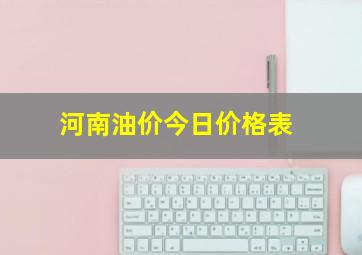 河南油价今日价格表